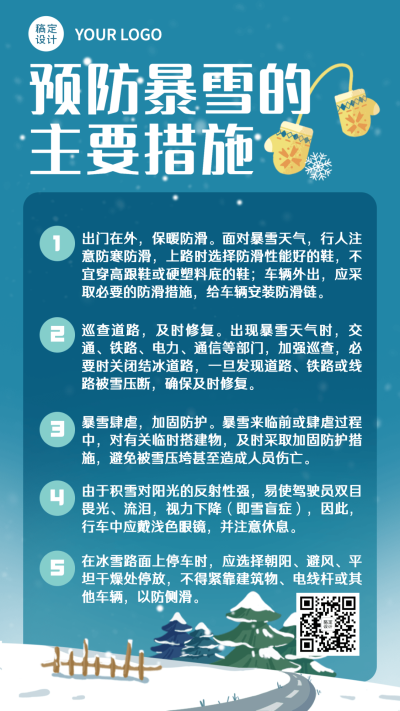 稿定设计 YOUR LOGO

预防暴雪的主要措施

1 出门在外，保暖防滑。面对暴雪天气，行人注意防寒防滑，上路时选择防滑性能好的鞋，不宜穿高跟鞋或硬塑料底的鞋；车辆外出，应采取必要的防滑措施，给车辆安装防滑链。

2 巡查道路，及时修复。出现暴雪天气时，交通、铁路、电力、通信等部门，加强巡查，必要时关闭结冰道路，一旦发现道路、铁路或线路被雪压断，确保及时修复。

3 暴雪肆虐，加固防护。暴雪来临前或肆虐过程中，对有关临时搭建物，及时采取加固防护措施，避免被雪压垮甚至造成人员伤亡。

4 由于积雪对阳光的反射性强，易使驾驶员双目畏光、流泪，视力下降（即雪盲症），因此，行车中应戴浅色眼镜，并注意休息。

5 在冰雪路面上停车时，应选择朝阳、避风、平坦干燥处停放，不得紧靠建筑物、电线杆或其他车辆，以防侧滑。